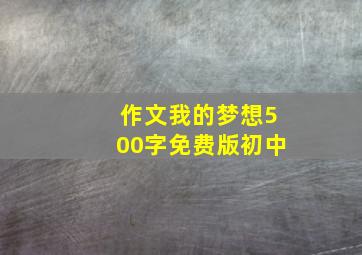 作文我的梦想500字免费版初中